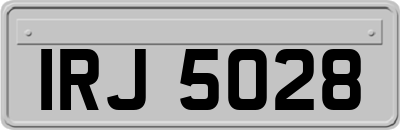 IRJ 5028